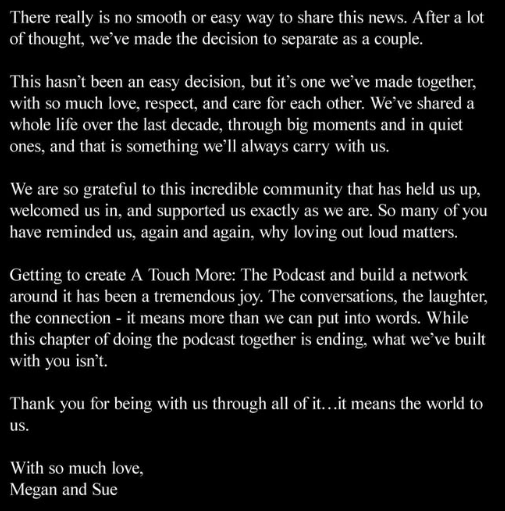 There really is no smooth or easy way to share this news. After a lot of thought, we've made the decision to separate as a couple.

This hasn't been an easy decision, but it's one we've made together, with so much love, respect, and care for each other. We've shared a whole life over the last decade, through big moments and in quiet ones, and that is something we'll always carry with us.

We are so grateful to this incredible community that has held us up, welcomed us in, and supported us exactly as we are. So many of you have reminded us, again and again, why loving out loud matters.

Getting to create A Touch More: The Podcast and build a network around it has been a tremendous joy. The conversations, the laughter, the connection - it means more than we can put into words. While this chapter of doing the podcast together is ending, what we've built with you isn't.

Thank you for being with us through all of it…it means the world to us.

With so much love,
Megan and Sue